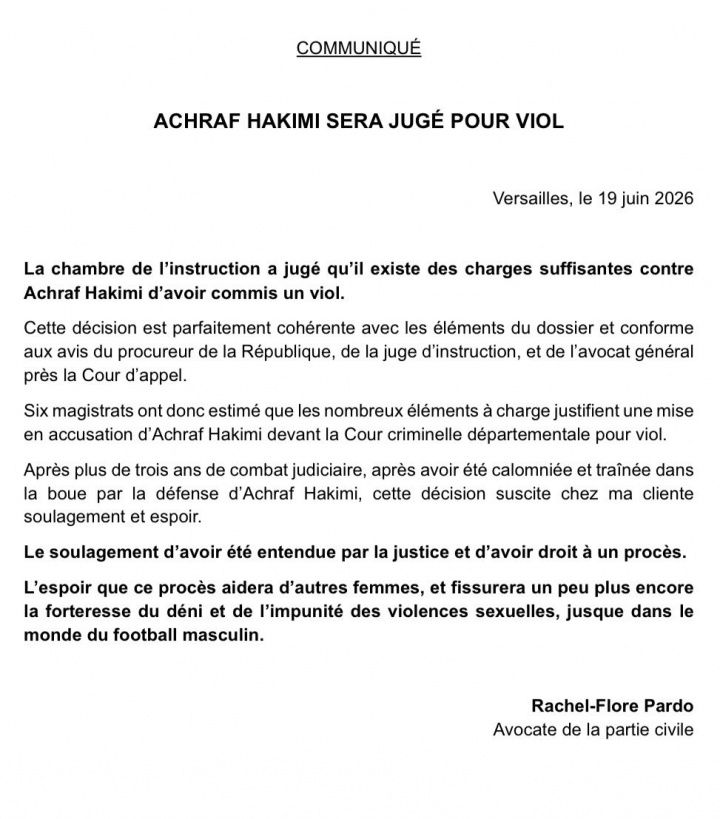 COMMUNIQUÉ

ACHRAF HAKIMI SERA JUGÉ POUR VIOL

Versailles, le 19 juin 2026

La chambre de l'instruction a jugé qu'il existe des charges suffisantes contre Achraf Hakimi d'avoir commis un viol.

Cette décision est parfaitement cohérente avec les éléments du dossier et conforme aux avis du procureur de la République, de la juge d'instruction, et de l'avocat général près la Cour d'appel.

Six magistrats ont donc estimé que les nombreux éléments à charge justifient une mise en accusation d'Achraf Hakimi devant la Cour criminelle départementale pour viol.

Après plus de trois ans de combat judiciaire, après avoir été calomniée et traînée dans la boue par la défense d'Achraf Hakimi, cette décision suscite chez ma cliente soulagement et espoir.

Le soulagement d'avoir été entendue par la justice et d'avoir droit à un procès.

L'espoir que ce procès aidera d'autres femmes, et fissurera un peu plus encore la forteresse du déni et de l'impunité des violences sexuelles, jusque dans le monde du football masculin.

Rachel-Flore Pardo
Avocate de la partie civile